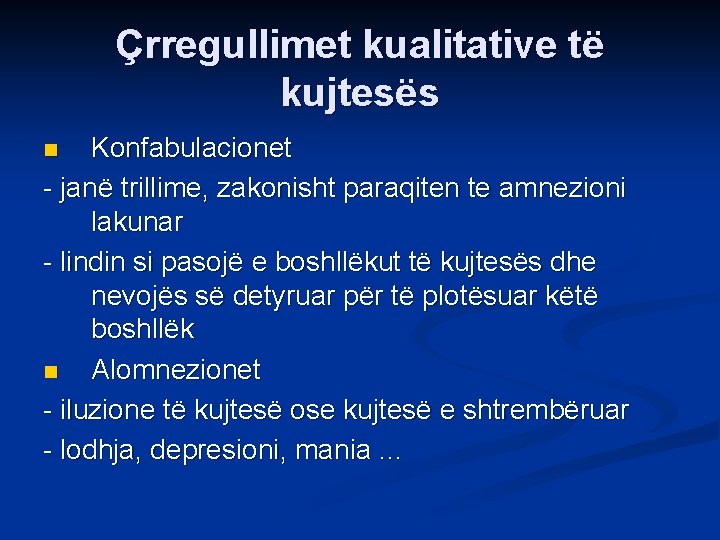 Çrregullimet kualitative të kujtesës

Konfabulacionet

- janë trillime, zakonisht paraqiten te amnezioni lakunar

- lindin si pasojë e boshllëkut të kujtesës dhe nevojës së detyruar për të plotësuar këtë boshllëk

Alomnezionet

- iluzione të kujtesë ose kujtesë e shtrembëruar

- lodhja, depresioni, mania …